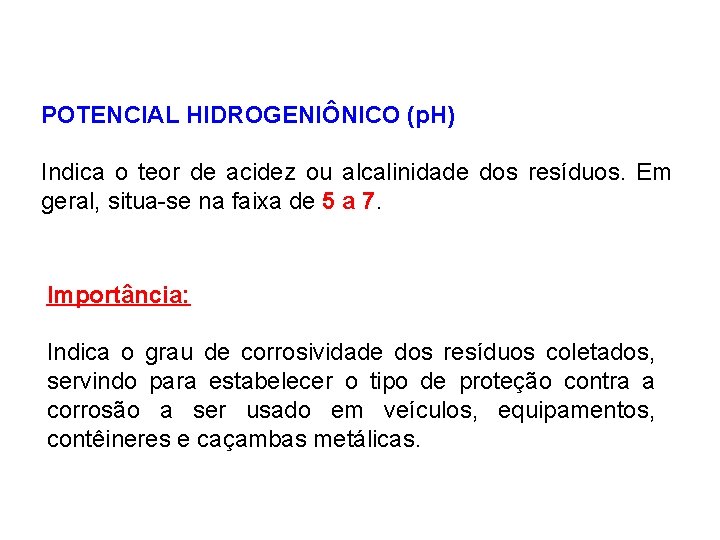 POTENCIAL HIDROGENIÔNICO (pH)

Indica o teor de acidez ou alcalinidade dos resíduos. Em geral, situa-se na faixa de 5 a 7.

Importância:

Indica o grau de corrosividade dos resíduos coletados, servindo para estabelecer o tipo de proteção contra a corrosão a ser usado em veículos, equipamentos, contêineres e caçambas metálicas.